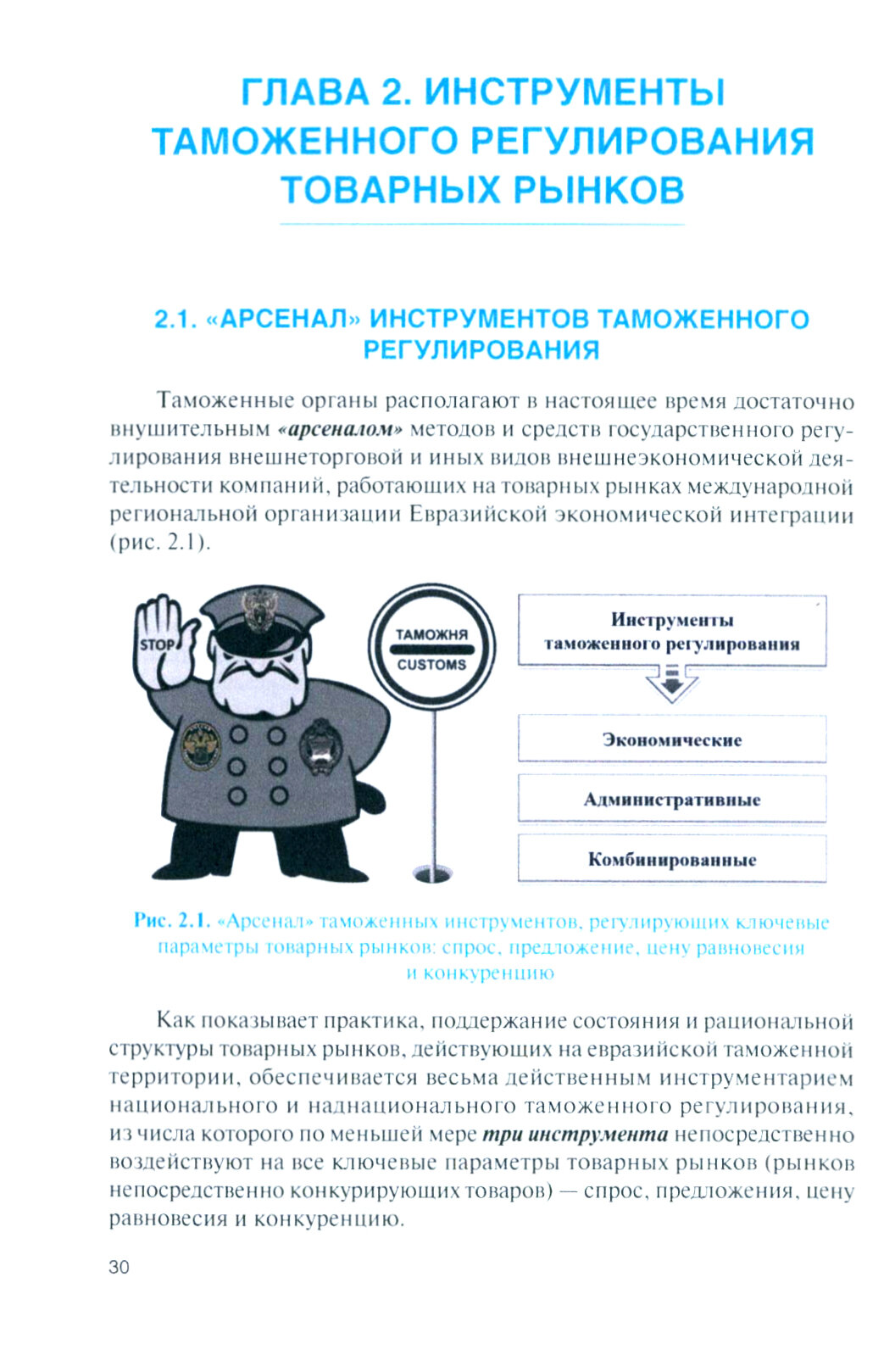 ГЛАВА 2. ИНСТРУМЕНТЫ ТАМОЖЕННОГО РЕГУЛИРОВАНИЯ ТОВАРНЫХ РЫНКОВ

2.1. «АРСЕНАЛ» ИНСТРУМЕНТОВ ТАМОЖЕННОГО РЕГУЛИРОВАНИЯ

Таможенные органы располагают в настоящее время достаточно внушительным «арсеналом» методов и средств государственного регулирования внешнеторговой и иных видов внешнеэкономической деятельности компаний, работающих на товарных рынках международной региональной организации Евразийской экономической интеграции (рис. 2.1).

STOP

ТАМОЖНЯ

CUSTOMS

Инструменты таможенного регулирования

Экономические

Административные

Комбинированные

Рис. 2.1. «Арсенал» таможенных инструментов, регулирующих ключевые параметры товарных рынков: спрос, предложение, цену равновесия и конкуренцию

Как показывает практика, поддержание состояния и рациональной структуры товарных рынков, действующих на евразийской таможенной территории, обеспечивается весьма действенным инструментарием национального и наднационального таможенного регулирования, из числа которого по меньшей мере три инструмента непосредственно воздействуют на все ключевые параметры товарных рынков (рынков непосредственно конкурирующих товаров) — спрос, предложения, цену равновесия и конкуренцию.

30